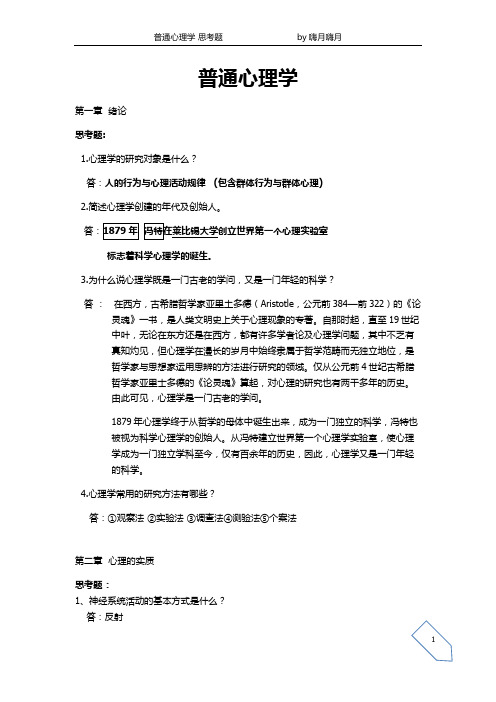 普通心理学 思考题　　　　by 嗨月嗨月

普通心理学

第一章 绪论

思考题:

1.心理学的研究对象是什么？

答：人的行为与心理活动规律 （包含群体行为与群体心理）

2.简述心理学创建的年代及创始人。

答：1879 年 冯特在莱比锡大学创立世界第一个心理实验室

标志着科学心理学的诞生。

3.为什么说心理学既是一门古老的学问，又是一门年轻的科学？

答： 在西方，古希腊哲学家亚里士多德（Aristotle，公元前 384—前 322）的《论灵魂》一书，是人类文明史上关于心理现象的专著。自那时起，直至 19 世纪中叶，无论在东方还是在西方，都有许多学者论及心理学问题，其中不乏有真知灼见，但心理学在漫长的岁月中始终隶属于哲学范畴而无独立地位，是哲学家与思想家运用思辨的方法进行研究的领域。仅从公元前 4 世纪古希腊哲学家亚里士多德的《论灵魂》算起，对心理的研究也有两千多年的历史。由此可见，心理学是一门古老的学问。

1879 年心理学终于从哲学的母体中诞生出来，成为一门独立的科学，冯特也被视为科学心理学的创始人。从冯特建立世界第一个心理学实验室，使心理学成为一门独立学科至今，仅有百余年的历史，因此，心理学又是一门年轻的科学。

4.心理学常用的研究方法有哪些？

答：①观察法 ②实验法 ③调查法④测验法⑤个案法

第二章 心理的实质

思考题：

1、神经系统活动的基本方式是什么？

答：反射

1